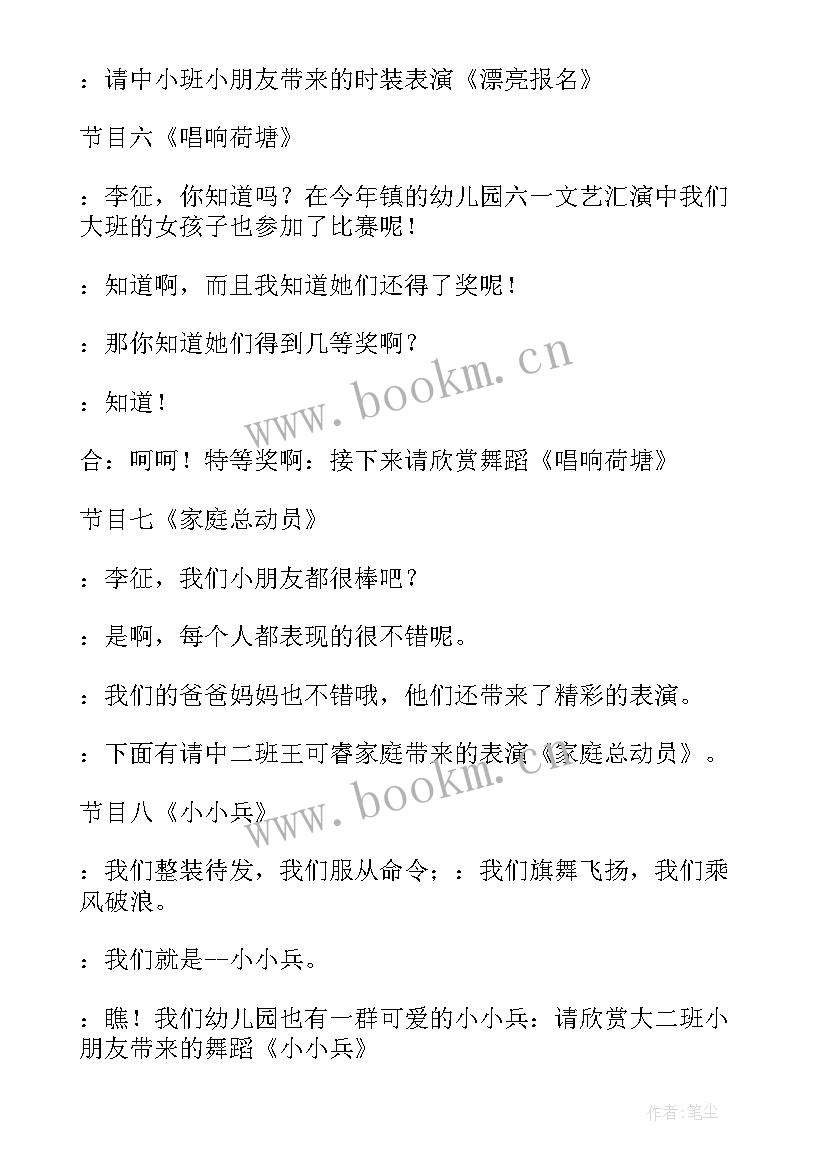 ：请中小班小朋友带来的时装表演《漂亮报名》

节目六《唱响荷塘》

：李征，你知道吗？在今年镇的幼儿园六一文艺汇演中我们大班的女孩子也参加了比赛呢！

：知道啊，而且我知道她们还得了奖呢！

：那你知道她们得到几等奖啊？

：知道！

合：呵呵！特等奖啊：接下来请欣赏舞蹈《唱响荷塘》

节目七《家庭总动员》

：李征，我们小朋友都很棒吧？

：是啊，每个人都表现的很不错呢。

：我们的爸爸妈妈也不错哦，他们还带来了精彩的表演。

：下面有请中二班王可睿家庭带来的表演《家庭总动员》。

节目八《小小兵》

：我们整装待发，我们服从命令；：我们旗舞飞扬，我们乘风破浪。

：我们就是--小小兵。

：瞧！我们幼儿园也有一群可爱的小小兵：请欣赏大二班小朋友带来的舞蹈《小小兵》

www.bookm.cn

www.bookm.cn

作者：笔尘